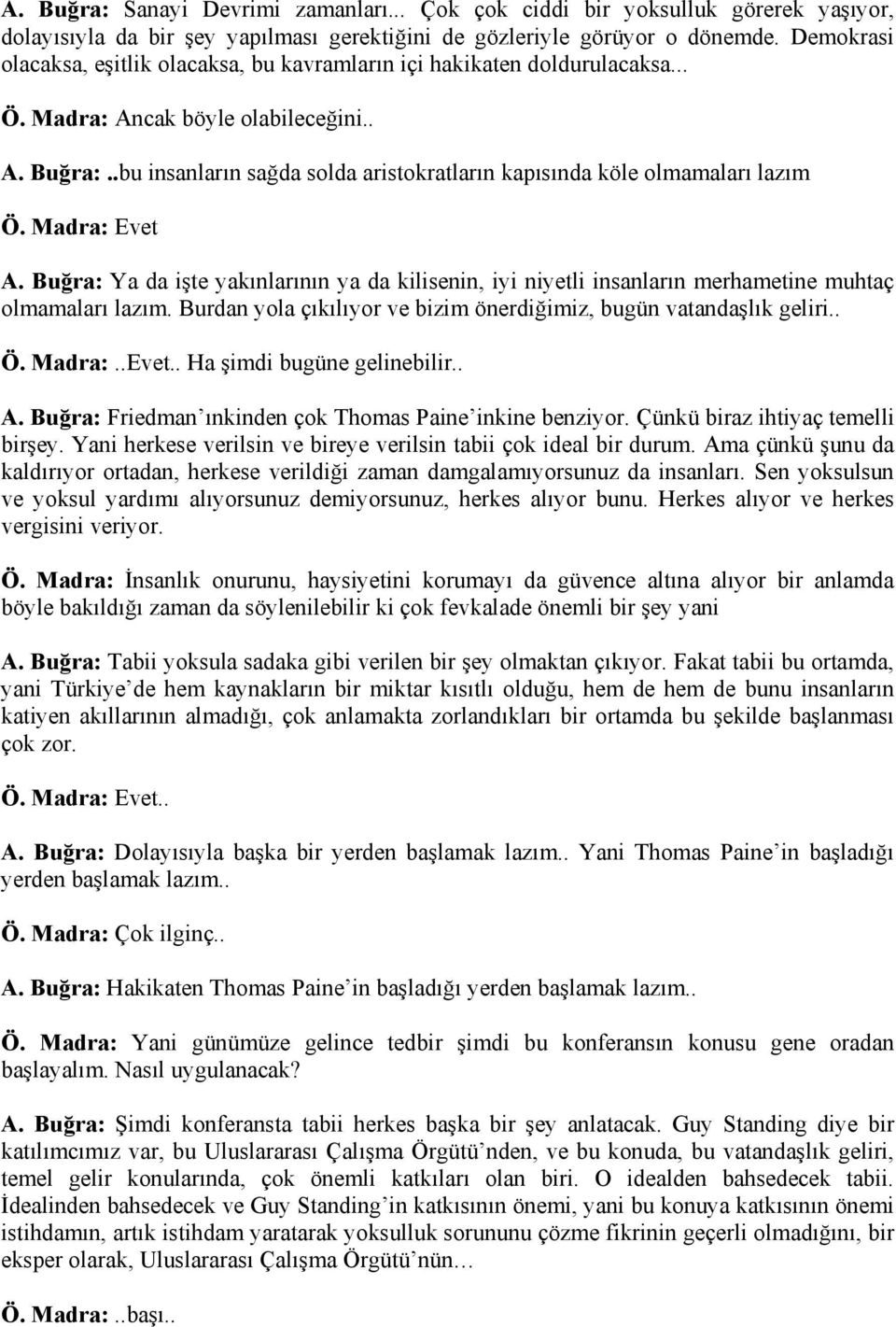 A. Buğra: Sanayi Devrimi zamanları... Çok çok ciddi bir yoksulluk görerek yaşıyor, dolayısıyla da bir şey yapılması gerektiğini de gözleriyle görüyor o dönemde. Demokrasi olacaksa, eşitlik olacaksa, bu kavramların içi hakikaten doldurulacaksa...

Ö. Madra: Ancak böyle olabileceğini..

A. Buğra:..bu insanların sağda solda aristokratların kapısında köle olmamaları lazım

Ö. Madra: Evet

A. Buğra: Ya da işte yakınlarının ya da kilisenin, iyi niyetli insanların merhametine muhtaç olmamaları lazım. Burdan yola çıkılıyor ve bizim önerdiğimiz, bugün vatandaşlık geliri..

Ö. Madra:..Evet.. Ha şimdi bugüne gelinebilir..

A. Buğra: Friedman'ınkinden çok Thomas Paine'inkine benziyor. Çünkü biraz ihtiyaç temelli birşey. Yani herkese verilsin ve bireye verilsin tabii çok ideal bir durum. Ama çünkü şunu da kaldırıyor ortadan, herkese verildiği zaman damgalamıyorsunuz da insanları. Sen yoksulsun ve yoksul yardımı alıyorsunuz demiyorsunuz, herkes alıyor bunu. Herkes alıyor ve herkes vergisini veriyor.

Ö. Madra: İnsanlık onurunu, haysiyetini korumayı da güvence altına alıyor bir anlamda böyle bakıldığı zaman da söylenilebilir ki çok fevkalade önemli bir şey yani

A. Buğra: Tabii yoksula sadaka gibi verilen bir şey olmaktan çıkıyor. Fakat tabii bu ortamda, yani Türkiye'de hem kaynakların bir miktar kısıtlı olduğu, hem de hem de bunu insanların katiyen akıllarının almadığı, çok anlamakta zorlandıkları bir ortamda bu şekilde başlanması çok zor.

Ö. Madra: Evet..

A. Buğra: Dolayısıyla başka bir yerden başlamak lazım.. Yani Thomas Paine'in başladığı yerden başlamak lazım..

Ö. Madra: Çok ilginç..

A. Buğra: Hakikaten Thomas Paine'in başladığı yerden başlamak lazım..

Ö. Madra: Yani günümüze gelince tedbir şimdi bu konferansın konusu gene oradan başlayalım. Nasıl uygulanacak?

A. Buğra: Şimdi konferansta tabii herkes başka bir şey anlatacak. Guy Standing diye bir katılımcımız var, bu Uluslararası Çalışma Örgütü'nden, ve bu konuda, bu vatandaşlık geliri, temel gelir konularında, çok önemli katkıları olan biri. O idealden bahsedecek tabii. İdealinden bahsedecek ve Guy Standing'in katkısının önemi, yani bu konuya katkısının önemi istihdamın, artık istihdam yaratarak yoksulluk sorununu çözme fikrinin geçerli olmadığını, bir eksper olarak, Uluslararası Çalışma Örgütü'nün...

Ö. Madra:..başı..